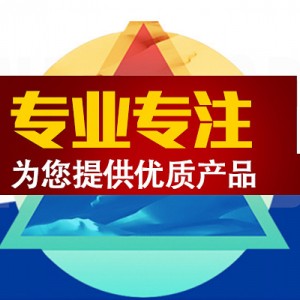 专业专注
为您提供优质产品